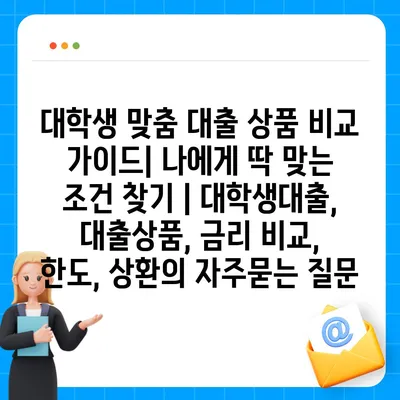 대학생 맞춤 대출 상품 비교 가이드| 나에게 딱 맞는 조건 찾기 | 대학생대출, 대출상품, 금리 비교, 한도, 상환의 자주묻는 질문

@